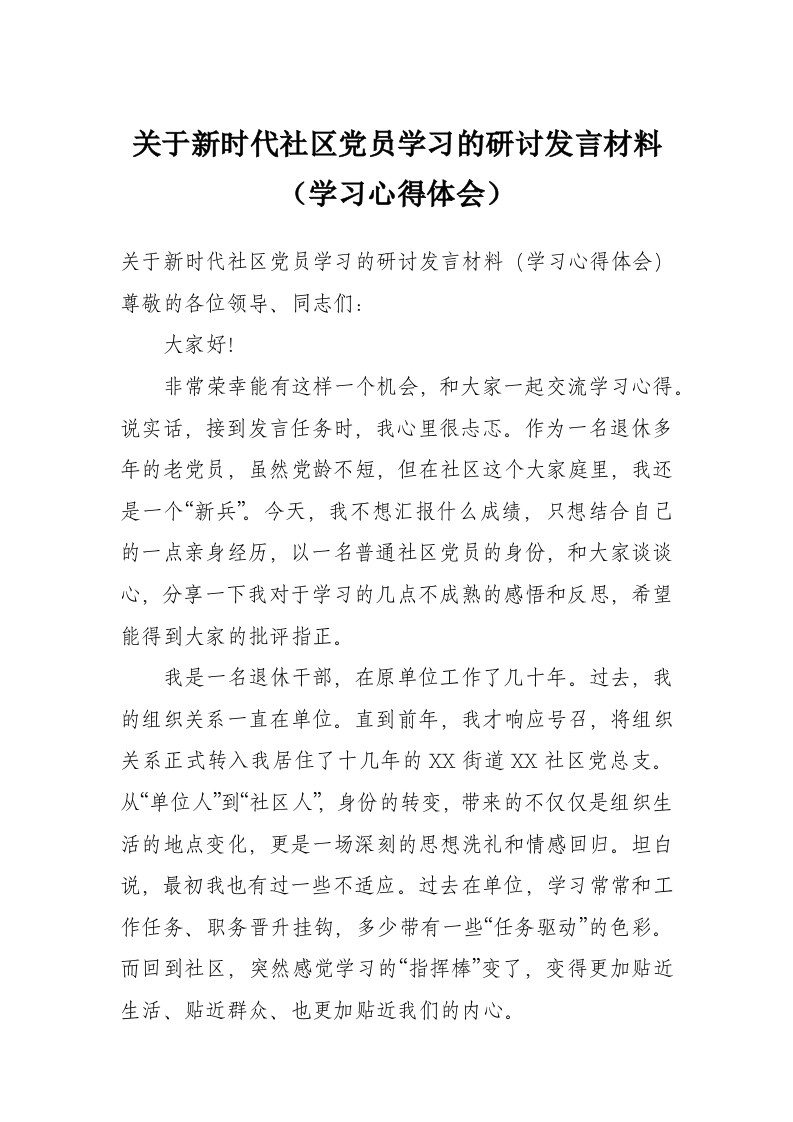 关于新时代社区党员学习的研讨发言材料（学习心得体会）

关于新时代社区党员学习的研讨发言材料（学习心得体会）
尊敬的各位领导、同志们：

大家好!

非常荣幸能有这样一个机会，和大家一起交流学习心得。说实话，接到发言任务时，我心里很忐忑。作为一名退休多年的老党员，虽然党龄不短，但在社区这个大家庭里，我还是一个“新兵”。今天，我不想汇报什么成绩，只想结合自己的一点亲身经历，以一名普通社区党员的身份，和大家谈谈心，分享一下我对于学习的几点不成熟的感悟和反思，希望能得到大家的批评指正。

我是一名退休干部，在原单位工作了几十年。过去，我的组织关系一直在单位。直到前年，我才响应号召，将组织关系正式转入我居住了十几年的XX街道XX社区党总支。从“单位人”到“社区人”，身份的转变，带来的不仅仅是组织生活的地点变化，更是一场深刻的思想洗礼和情感回归。坦白说，最初我也有过一些不适应。过去在单位，学习常常和工作任务、职务晋升挂钩，多少带有一些“任务驱动”的色彩。而回到社区，突然感觉学习的“指挥棒”变了，变得更加贴近生活、贴近群众、也更加贴近我们的内心。